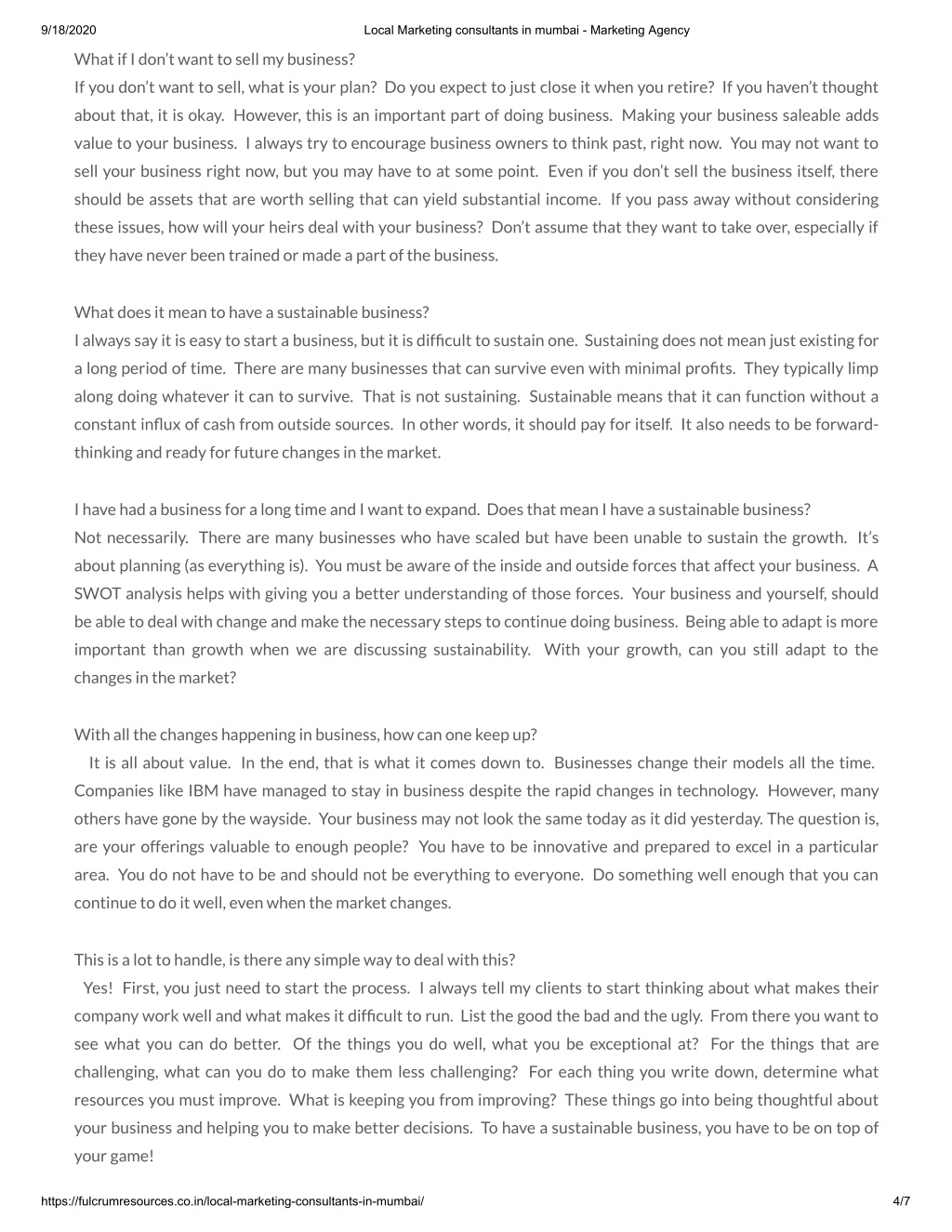 9/18/2020 Local Marketing consultants in mumbai - Marketing Agency

What if I don't want to sell my business?
If you don't want to sell, what is your plan? Do you expect to just close it when you retire? If you haven't thought about that, it is okay. However, this is an important part of doing business. Making your business saleable adds value to your business. I always try to encourage business owners to think past, right now. You may not want to sell your business right now, but you may have to at some point. Even if you don't sell the business itself, there should be assets that are worth selling that can yield substantial income. If you pass away without considering these issues, how will your heirs deal with your business? Don't assume that they want to take over, especially if they have never been trained or made a part of the business.

What does it mean to have a sustainable business?
I always say it is easy to start a business, but it is difficult to sustain one. Sustaining does not mean just existing for a long period of time. There are many businesses that can survive even with minimal profits. They typically limp along doing whatever it can to survive. That is not sustaining. Sustainable means that it can function without a constant influx of cash from outside sources. In other words, it should pay for itself. It also needs to be forward-thinking and ready for future changes in the market.

I have had a business for a long time and I want to expand. Does that mean I have a sustainable business?
Not necessarily. There are many businesses who have scaled but have been unable to sustain the growth. It's about planning (as everything is). You must be aware of the inside and outside forces that affect your business. A SWOT analysis helps with giving you a better understanding of those forces. Your business and yourself, should be able to deal with change and make the necessary steps to continue doing business. Being able to adapt is more important than growth when we are discussing sustainability. With your growth, can you still adapt to the changes in the market?

With all the changes happening in business, how can one keep up?
It is all about value. In the end, that is what it comes down to. Businesses change their models all the time. Companies like IBM have managed to stay in business despite the rapid changes in technology. However, many others have gone by the wayside. Your business may not look the same today as it did yesterday. The question is, are your offerings valuable to enough people? You have to be innovative and prepared to excel in a particular area. You do not have to be and should not be everything to everyone. Do something well enough that you can continue to do it well, even when the market changes.

This is a lot to handle, is there any simple way to deal with this?
Yes! First, you just need to start the process. I always tell my clients to start thinking about what makes their company work well and what makes it difficult to run. List the good the bad and the ugly. From there you want to see what you can do better. Of the things you do well, what you be exceptional at? For the things that are challenging, what can you do to make them less challenging? For each thing you write down, determine what resources you must improve. What is keeping you from improving? These things go into being thoughtful about your business and helping you to make better decisions. To have a sustainable business, you have to be on top of your game!

https://fulcrumresources.co.in/local-marketing-consultants-in-mumbai/ 4/7